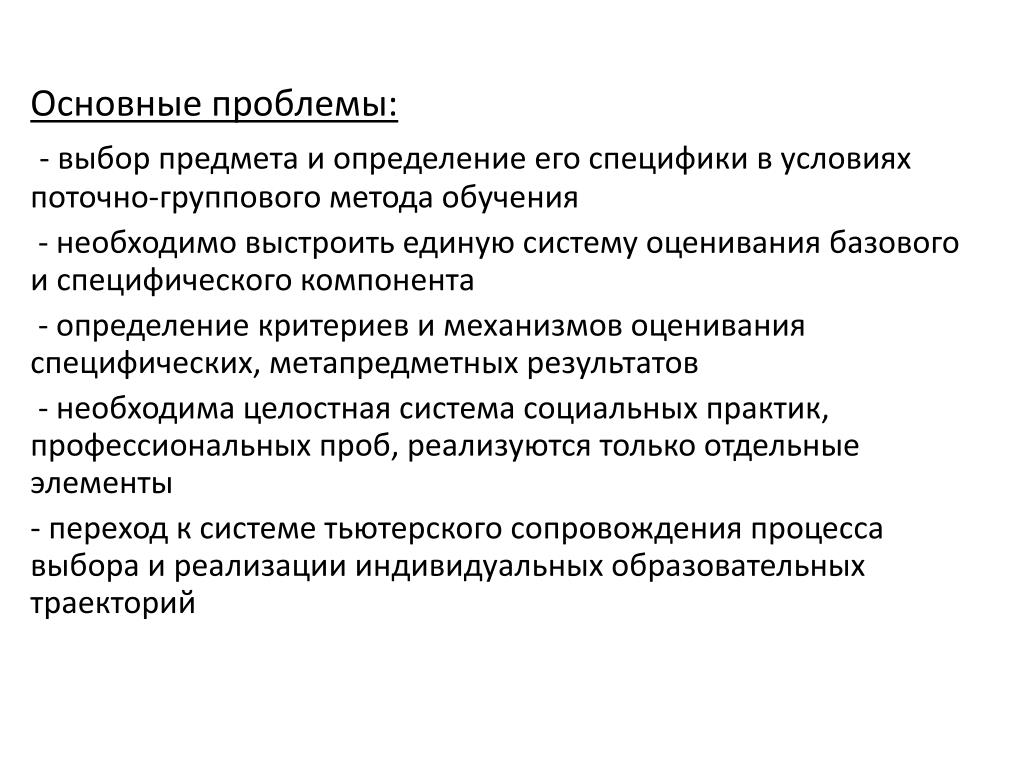 Основные проблемы:

- выбор предмета и определение его специфики в условиях поточно-группового метода обучения

- необходимо выстроить единую систему оценивания базового и специфического компонента

- определение критериев и механизмов оценивания специфических, метапредметных результатов

- необходима целостная система социальных практик, профессиональных проб, реализуются только отдельные элементы

- переход к системе тьютерского сопровождения процесса выбора и реализации индивидуальных образовательных траекторий